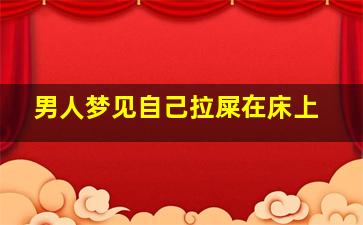 男人梦见自己拉屎在床上